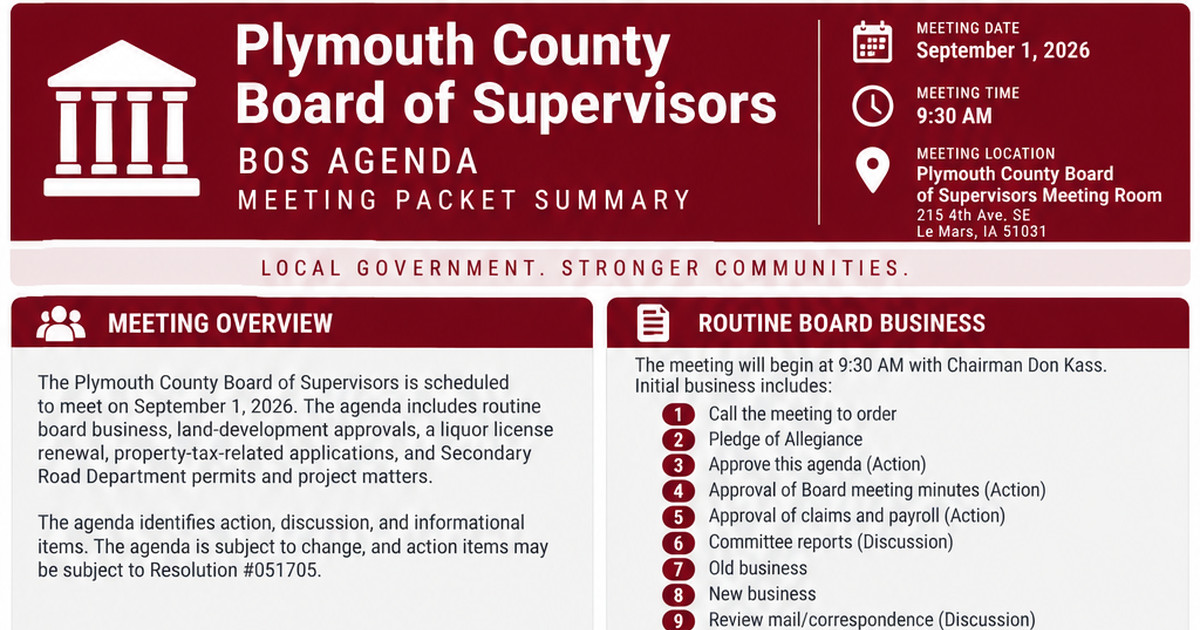 Plymouth County Board of Supervisors

BOS AGENDA
MEETING PACKET SUMMARY

MEETING DATE
September 1, 2026

MEETING TIME
9:30 AM

MEETING LOCATION
Plymouth County Board of Supervisors Meeting Room
215 4th Ave. SE
Le Mars, IA 51031

LOCAL GOVERNMENT. STRONGER COMMUNITIES.

MEETING OVERVIEW

The Plymouth County Board of Supervisors is scheduled to meet on September 1, 2026. The agenda includes routine board business, land-development approvals, a liquor license renewal, property-tax-related applications, and Secondary Road Department permits and project matters.

The agenda identifies action, discussion, and informational items. The agenda is subject to change, and action items may be subject to Resolution #051705.

ROUTINE BOARD BUSINESS

The meeting will begin at 9:30 AM with Chairman Don Kass. Initial business includes:

1 Call the meeting to order
2 Pledge of Allegiance
3 Approve this agenda (Action)
4 Approval of Board meeting minutes (Action)
5 Approval of claims and payroll (Action)
6 Committee reports (Discussion)
7 Old business
8 New business
9 Review mail/correspondence (Discussion)